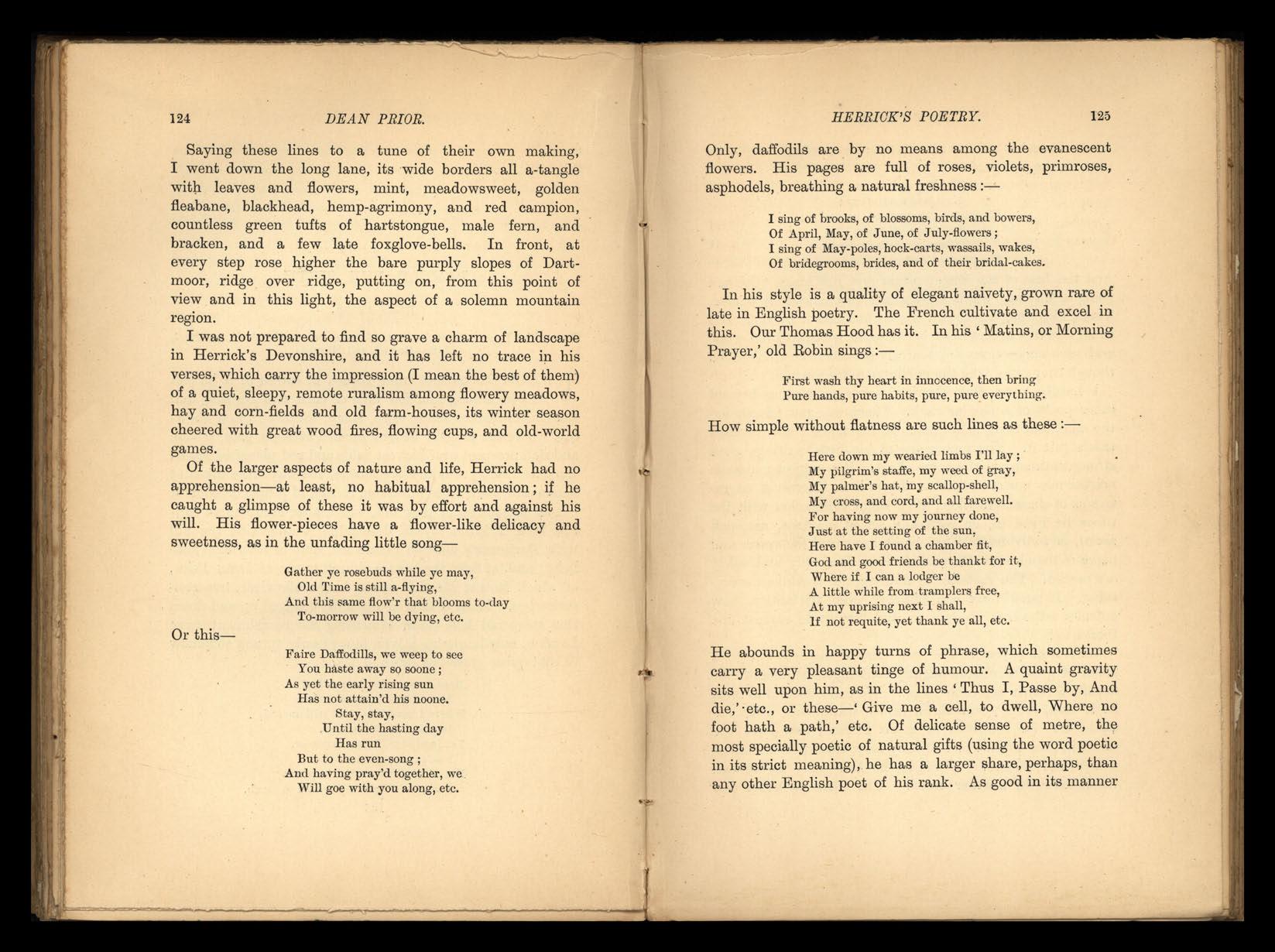 124 DEAN PRIOR.

Saying these lines to a tune of their own making, I went down the long lane, its wide borders all a-tangle with leaves and flowers, mint, meadowsweet, golden fleabane, blackhead, hemp-agrimony, and red campion, countless green tufts of hartstongue, male fern, and bracken, and a few late foxglove-bells. In front, at every step rose higher the bare purply slopes of Dartmoor, ridge over ridge, putting on, from this point of view and in this light, the aspect of a solemn mountain region.

I was not prepared to find so grave a charm of landscape in Herrick's Devonshire, and it has left no trace in his verses, which carry the impression (I mean the best of them) of a quiet, sleepy, remote ruralism among flowery meadows, hay and corn-fields and old farm-houses, its winter season cheered with great wood fires, flowing cups, and old-world games.

Of the larger aspects of nature and life, Herrick had no apprehension—at least, no habitual apprehension; if he caught a glimpse of these it was by effort and against his will. His flower-pieces have a flower-like delicacy and sweetness, as in the unfading little song—

Gather ye rosebuds while ye may,
Old Time is still a-flying,
And this same flow'r that blooms to-day
To-morrow will be dying, etc.

Or this—

Faire Daffodills, we weep to see
You haste away so soone;
As yet the early rising sun
Has not attain'd his noone.
Stay, stay,
Until the hasting day
Has run
But to the even-song;
And having pray'd together, we
Will goe with you along, etc.

HERRICK'S POETRY. 125

Only, daffodils are by no means among the evanescent flowers. His pages are full of roses, violets, primroses, asphodels, breathing a natural freshness:—

I sing of brooks, of blossoms, birds, and bowers,
Of April, May, of June, of July-flowers;
I sing of May-poles, hock-carts, wassails, wakes,
Of bridegrooms, brides, and of their bridal-cakes.

In his style is a quality of elegant naivety, grown rare of late in English poetry. The French cultivate and excel in this. Our Thomas Hood has it. In his 'Matins, or Morning Prayer,' old Robin sings:—

First wash thy heart in innocence, then bring
Pure hands, pure habits, pure, pure everything.

How simple without flatness are such lines as these:—

Here down my wearied limbs I'll lay;
My pilgrim's staffe, my weed of gray,
My palmer's hat, my scallop-shell,
My cross, and cord, and all farewell.
For having now my journey done,
Just at the setting of the sun,
Here have I found a chamber fit,
God and good friends be thankt for it,
Where if I can a lodger be
A little while from tramplers free,
At my uprising next I shall,
If not requite, yet thank ye all, etc.

He abounds in happy turns of phrase, which sometimes carry a very pleasant tinge of humour. A quaint gravity sits well upon him, as in the lines 'Thus I, Passe by, And die,' etc., or these—'Give me a cell, to dwell, Where no foot hath a path,' etc. Of delicate sense of metre, the most specially poetic of natural gifts (using the word poetic in its strict meaning), he has a larger share, perhaps, than any other English poet of his rank. As good in its manner